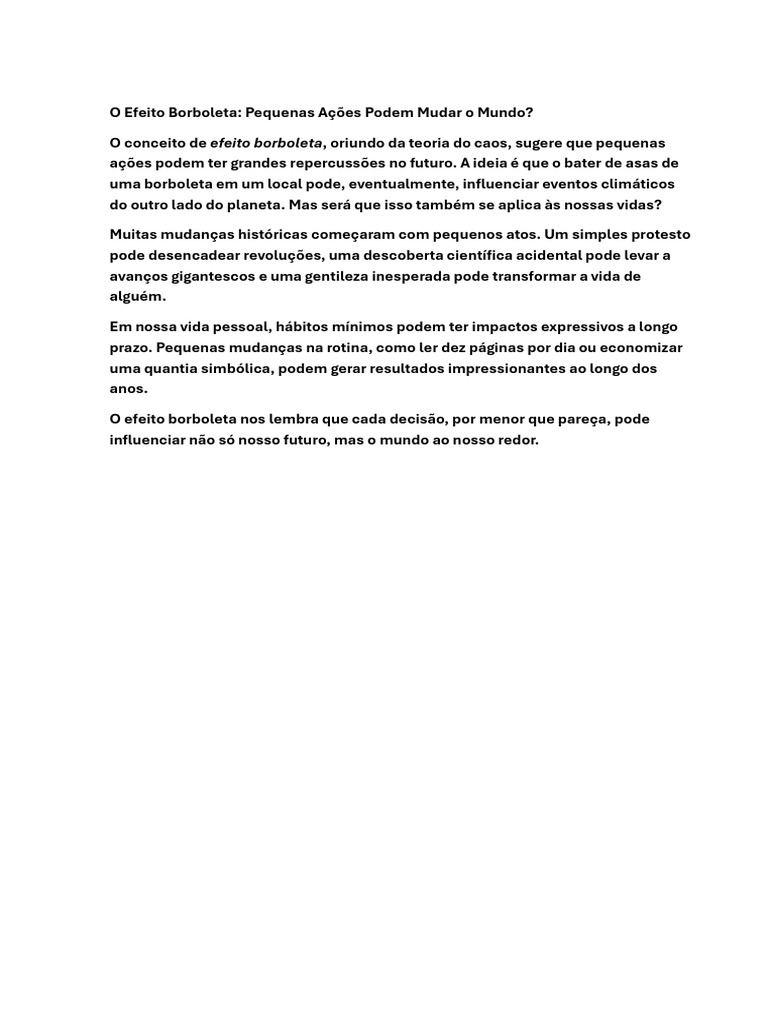 O Efeito Borboleta: Pequenas Ações Podem Mudar o Mundo?

O conceito de efeito borboleta, oriundo da teoria do caos, sugere que pequenas ações podem ter grandes repercussões no futuro. A ideia é que o bater de asas de uma borboleta em um local pode, eventualmente, influenciar eventos climáticos do outro lado do planeta. Mas será que isso também se aplica às nossas vidas?

Muitas mudanças históricas começaram com pequenos atos. Um simples protesto pode desencadear revoluções, uma descoberta científica acidental pode levar a avanços gigantescos e uma gentileza inesperada pode transformar a vida de alguém.

Em nossa vida pessoal, hábitos mínimos podem ter impactos expressivos a longo prazo. Pequenas mudanças na rotina, como ler dez páginas por dia ou economizar uma quantia simbólica, podem gerar resultados impressionantes ao longo dos anos.

O efeito borboleta nos lembra que cada decisão, por menor que pareça, pode influenciar não só nosso futuro, mas o mundo ao nosso redor.